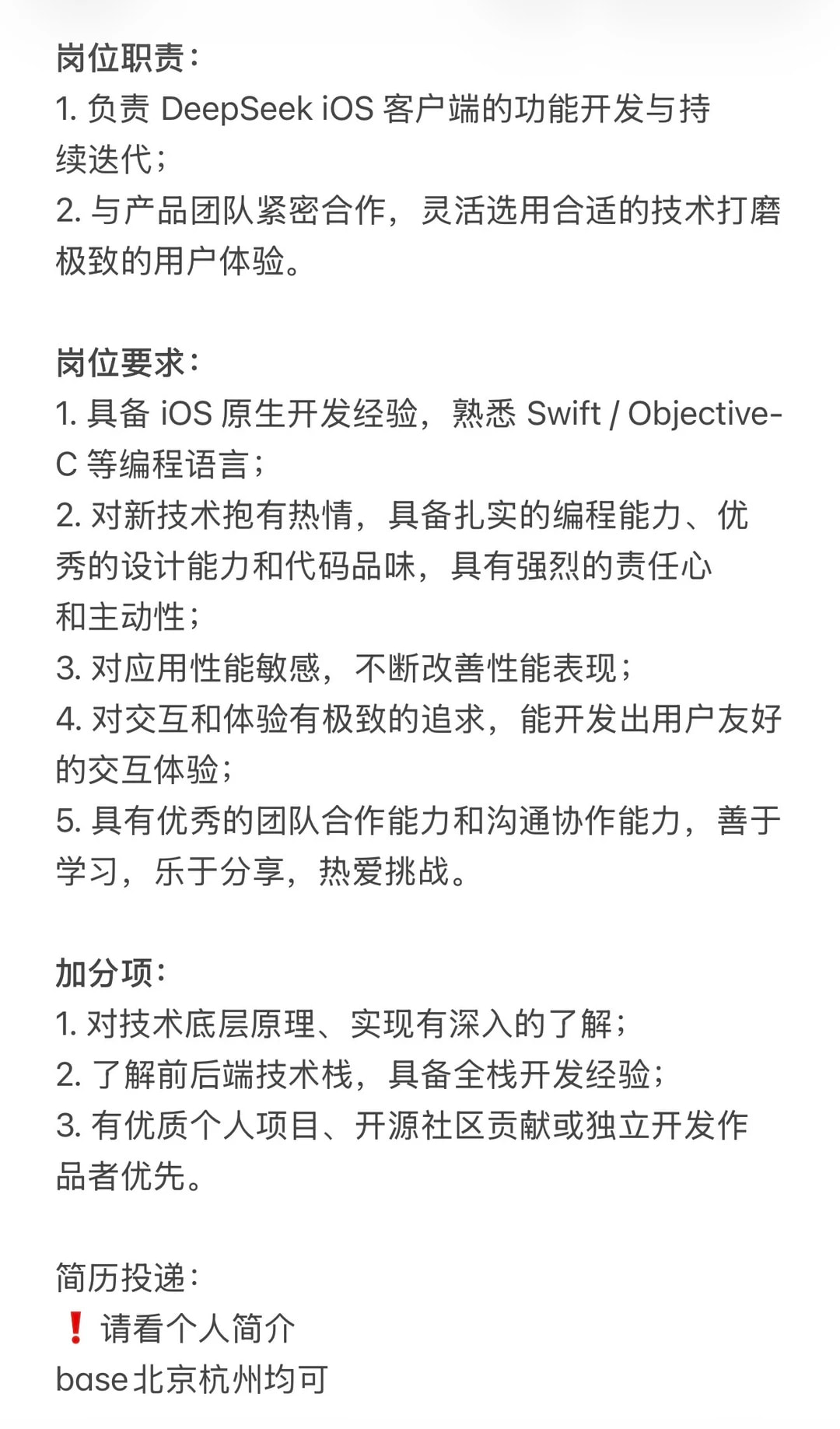 岗位职责：
1. 负责 DeepSeek iOS 客户端的功能开发与持续迭代；
2. 与产品团队紧密合作，灵活选用合适的技术打磨极致的用户体验。

岗位要求：
1. 具备 iOS 原生开发经验，熟悉 Swift / Objective-C 等编程语言；
2. 对新技术抱有热情，具备扎实的编程能力、优秀的设计能力和代码品味，具有强烈的责任心和主动性；
3. 对应用性能敏感，不断改善性能表现；
4. 对交互和体验有极致的追求，能开发出用户友好的交互体验；
5. 具有优秀的团队合作能力和沟通协作能力，善于学习，乐于分享，热爱挑战。

加分项：
1. 对技术底层原理、实现有深入的了解；
2. 了解前后端技术栈，具备全栈开发经验；
3. 有优质个人项目、开源社区贡献或独立开发作品者优先。

简历投递：
❗ 请看个人简介
base北京杭州均可